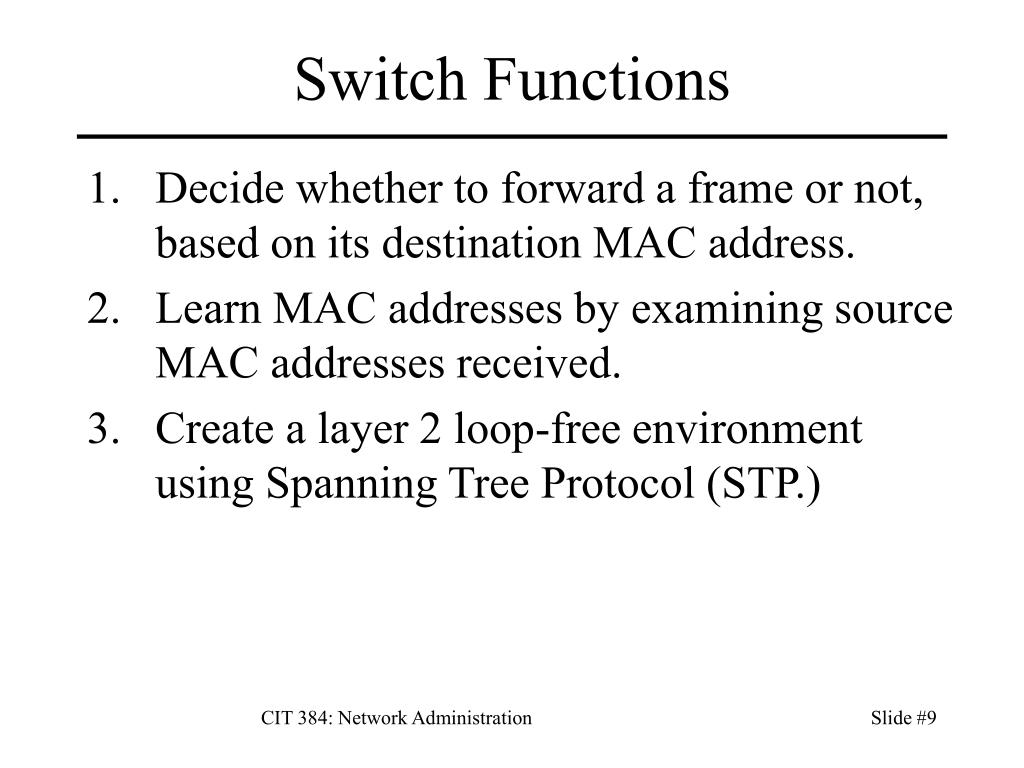 Switch Functions

1. Decide whether to forward a frame or not, based on its destination MAC address.
2. Learn MAC addresses by examining source MAC addresses received.
3. Create a layer 2 loop-free environment using Spanning Tree Protocol (STP.)

CIT 384: Network Administration

Slide #9